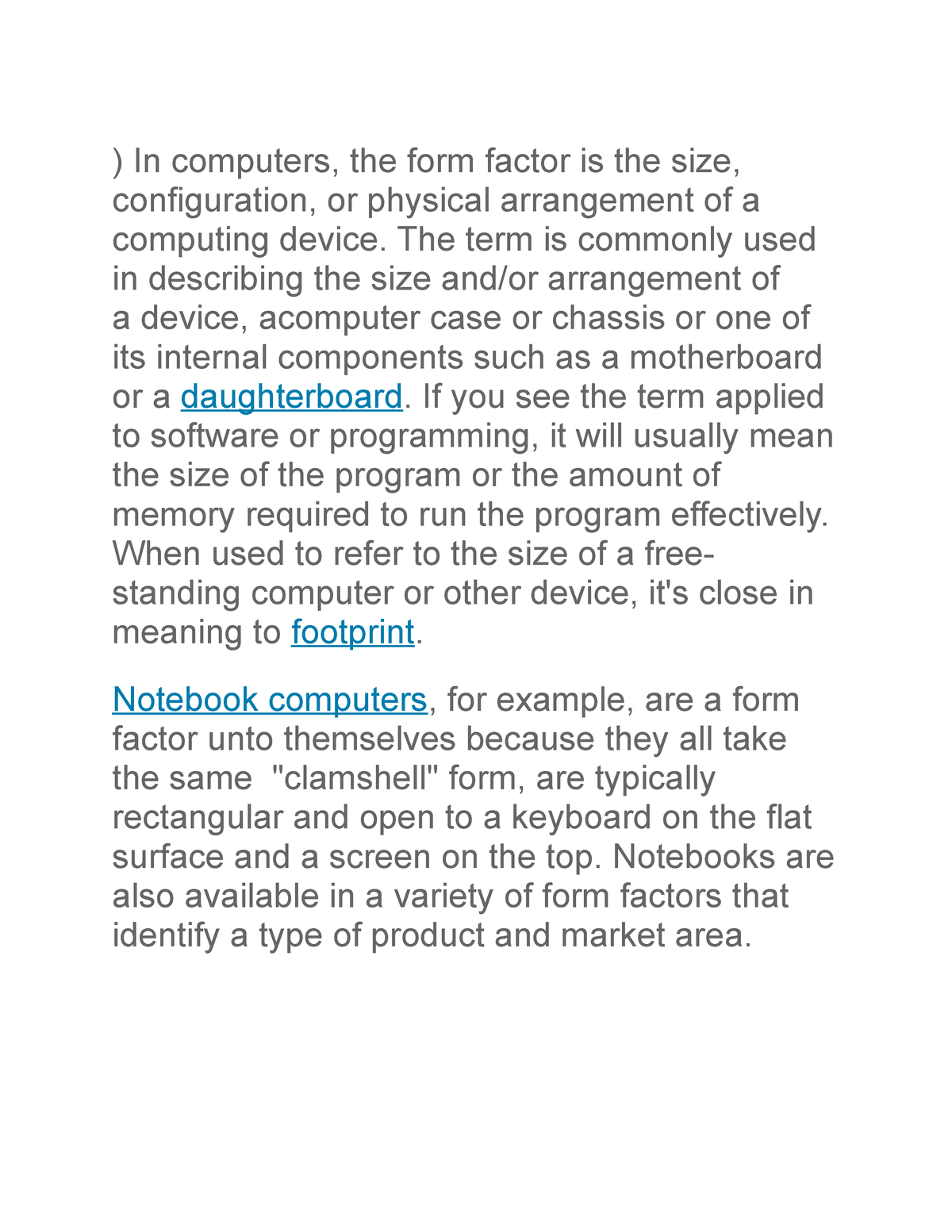 ) In computers, the form factor is the size, configuration, or physical arrangement of a computing device. The term is commonly used in describing the size and/or arrangement of a device, acomputer case or chassis or one of its internal components such as a motherboard or a daughterboard. If you see the term applied to software or programming, it will usually mean the size of the program or the amount of memory required to run the program effectively. When used to refer to the size of a free-standing computer or other device, it's close in meaning to footprint.

Notebook computers, for example, are a form factor unto themselves because they all take the same "clamshell" form, are typically rectangular and open to a keyboard on the flat surface and a screen on the top. Notebooks are also available in a variety of form factors that identify a type of product and market area.